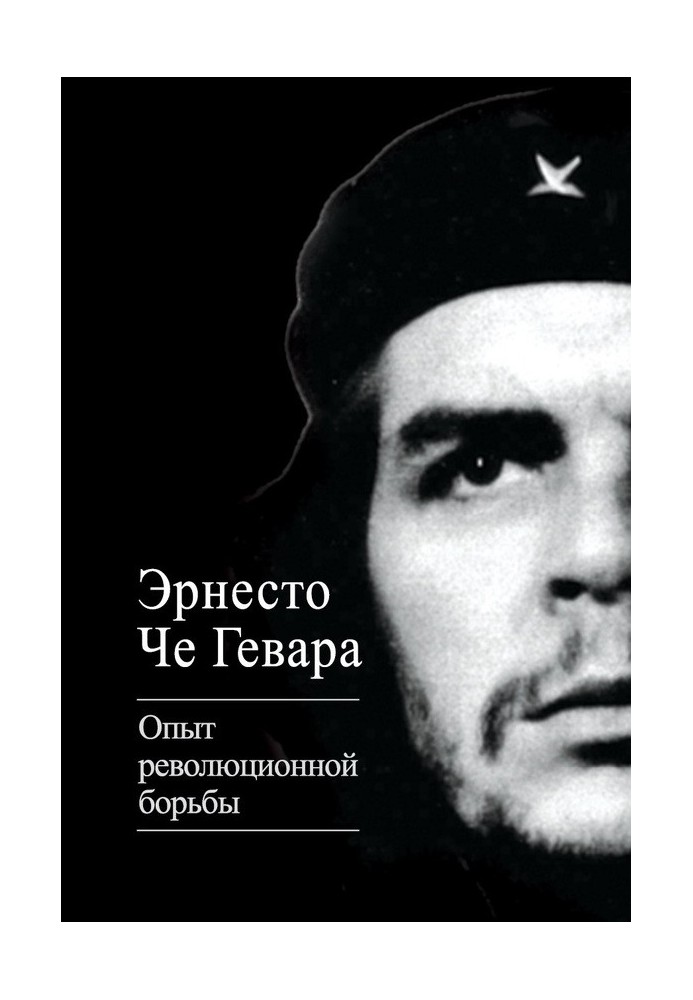 Эрнесто Че Гевара

Опыт революционной борьбы